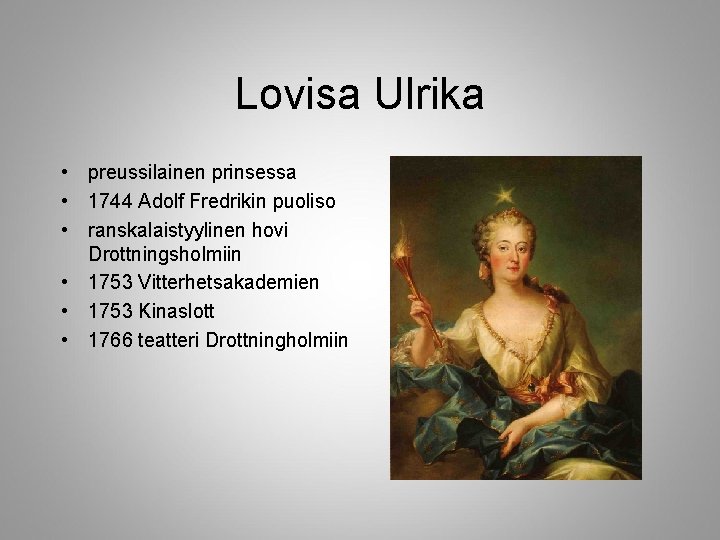 Lovisa Ulrika

• preussilainen prinsessa
• 1744 Adolf Fredrikin puoliso
• ranskalaistyylinen hovi Drottningsholmiin
• 1753 Vitterhetsakademien
• 1753 Kinaslott
• 1766 teatteri Drottningholmiin